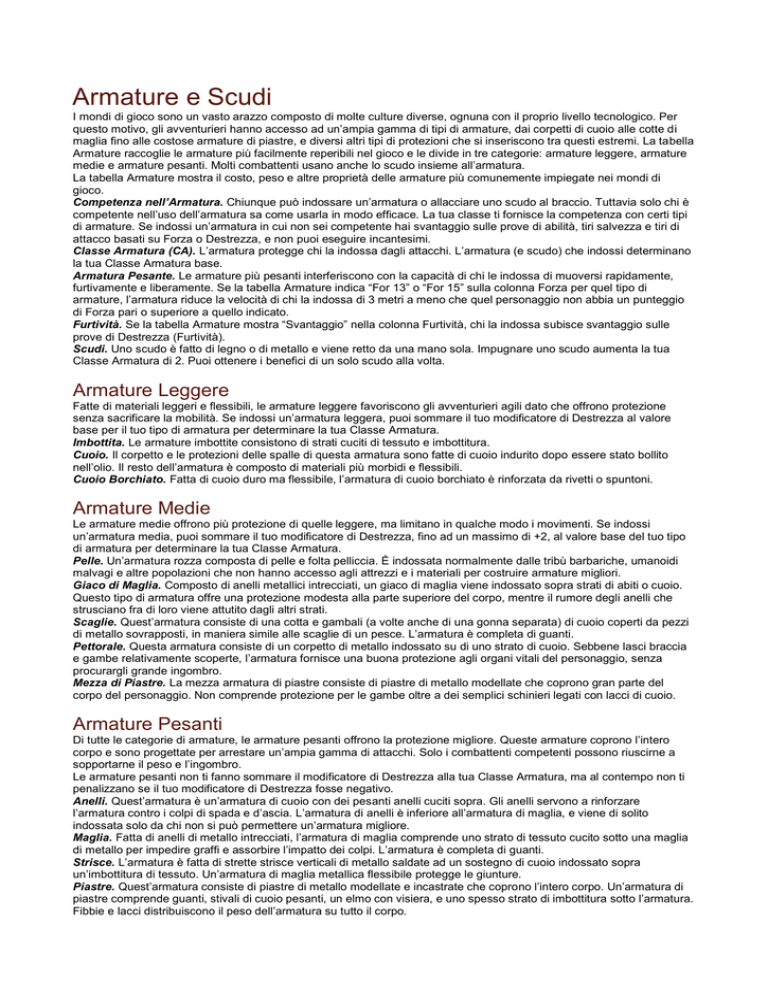 Armature e Scudi

I mondi di gioco sono un vasto arazzo composto di molte culture diverse, ognuna con il proprio livello tecnologico. Per questo motivo, gli avventurieri hanno accesso ad un'ampia gamma di tipi di armature, dai corpetti di cuoio alle cotte di maglia fino alle costose armature di piastre, e diversi altri tipi di protezioni che si inseriscono tra questi estremi. La tabella Armature raccoglie le armature più facilmente reperibili nel gioco e le divide in tre categorie: armature leggere, armature medie e armature pesanti. Molti combattenti usano anche lo scudo insieme all'armatura.
La tabella Armature mostra il costo, peso e altre proprietà delle armature più comunemente impiegate nei mondi di gioco.
Competenza nell'Armatura. Chiunque può indossare un'armatura o allacciare uno scudo al braccio. Tuttavia solo chi è competente nell'uso dell'armatura sa come usarla in modo efficace. La tua classe ti fornisce la competenza con certi tipi di armature. Se indossi un'armatura in cui non sei competente hai svantaggio sulle prove di abilità, tiri salvezza e tiri di attacco basati su Forza o Destrezza, e non puoi eseguire incantesimi.
Classe Armatura (CA). L'armatura protegge chi la indossa dagli attacchi. L'armatura (e scudo) che indossi determinano la tua Classe Armatura base.
Armatura Pesante. Le armature più pesanti interferiscono con la capacità di chi le indossa di muoversi rapidamente, furtivamente e liberamente. Se la tabella Armature indica "For 13" o "For 15" sulla colonna Forza per quel tipo di armature, l'armatura riduce la velocità di chi la indossa di 3 metri a meno che quel personaggio non abbia un punteggio di Forza pari o superiore a quello indicato.
Furtività. Se la tabella Armature mostra "Svantaggio" nella colonna Furtività, chi la indossa subisce svantaggio sulle prove di Destrezza (Furtività).
Scudi. Uno scudo è fatto di legno o di metallo e viene retto da una mano sola. Impugnare uno scudo aumenta la tua Classe Armatura di 2. Puoi ottenere i benefici di un solo scudo alla volta.

Armature Leggere

Fatte di materiali leggeri e flessibili, le armature leggere favoriscono gli avventurieri agili dato che offrono protezione senza sacrificare la mobilità. Se indossi un'armatura leggera, puoi sommare il tuo modificatore di Destrezza al valore base per il tuo tipo di armatura per determinare la tua Classe Armatura.
Imbottita. Le armature imbottite consistono di strati cuciti di tessuto e imbottitura.
Cuoio. Il corpetto e le protezioni delle spalle di questa armatura sono fatte di cuoio indurito dopo essere stato bollito nell'olio. Il resto dell'armatura è composto di materiali più morbidi e flessibili.
Cuoio Borchiato. Fatta di cuoio duro ma flessibile, l'armatura di cuoio borchiato è rinforzata da rivetti o spuntoni.

Armature Medie

Le armature medie offrono più protezione di quelle leggere, ma limitano in qualche modo i movimenti. Se indossi un'armatura media, puoi sommare il tuo modificatore di Destrezza, fino ad un massimo di +2, al valore base del tuo tipo di armatura per determinare la tua Classe Armatura.
Pelle. Un'armatura rozza composta di pelle e folta pelliccia. È indossata normalmente dalle tribù barbariche, umanoidi malvagi e altre popolazioni che non hanno accesso agli attrezzi e i materiali per costruire armature migliori.
Giaco di Maglia. Composto di anelli metallici intrecciati, un giaco di maglia viene indossato sopra strati di abiti o cuoio. Questo tipo di armatura offre una protezione modesta alla parte superiore del corpo, mentre il rumore degli anelli che strusciano fra di loro viene attutito dagli altri strati.
Scaglie. Quest'armatura consiste di una cotta e gambali (a volte anche di una gonna separata) di cuoio coperti da pezzi di metallo sovrapposti, in maniera simile alle scaglie di un pesce. L'armatura è completa di guanti.
Pettorale. Questa armatura consiste di un corpetto di metallo indossato su di uno strato di cuoio. Sebbene lasci braccia e gambe relativamente scoperte, l'armatura fornisce una buona protezione agli organi vitali del personaggio, senza procurargli grande ingombro.
Mezza di Piastre. La mezza armatura di piastre consiste di piastre di metallo modellate che coprono gran parte del corpo del personaggio. Non comprende protezione per le gambe oltre a dei semplici schinieri legati con lacci di cuoio.

Armature Pesanti

Di tutte le categorie di armature, le armature pesanti offrono la protezione migliore. Queste armature coprono l'intero corpo e sono progettate per arrestare un'ampia gamma di attacchi. Solo i combattenti competenti possono riuscirne a sopportarne il peso e l'ingombro.
Le armature pesanti non ti fanno sommare il modificatore di Destrezza alla tua Classe Armatura, ma al contempo non ti penalizzano se il tuo modificatore di Destrezza fosse negativo.
Anelli. Quest'armatura è un'armatura di cuoio con dei pesanti anelli cuciti sopra. Gli anelli servono a rinforzare l'armatura contro i colpi di spada e d'ascia. L'armatura di anelli è inferiore all'armatura di maglia, e viene di solito indossata solo da chi non si può permettere un'armatura migliore.
Maglia. Fatta di anelli di metallo intrecciati, l'armatura di maglia comprende uno strato di tessuto cucito sotto una maglia di metallo per impedire graffi e assorbire l'impatto dei colpi. L'armatura è completa di guanti.
Strisce. L'armatura è fatta di strette strisce verticali di metallo saldate ad un sostegno di cuoio indossato sopra un'imbottitura di tessuto. Un'armatura di maglia metallica flessibile protegge le giunture.
Piastre. Quest'armatura consiste di piastre di metallo modellate e incastrate che coprono l'intero corpo. Un'armatura di piastre comprende guanti, stivali di cuoio pesanti, un elmo con visiera, e uno spesso strato di imbottitura sotto l'armatura. Fibbie e lacci distribuiscono il peso dell'armatura su tutto il corpo.